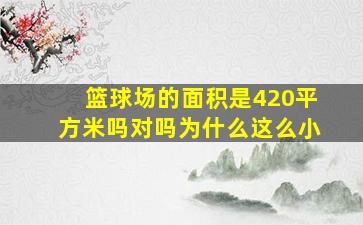 篮球场的面积是420平方米吗对吗为什么这么小